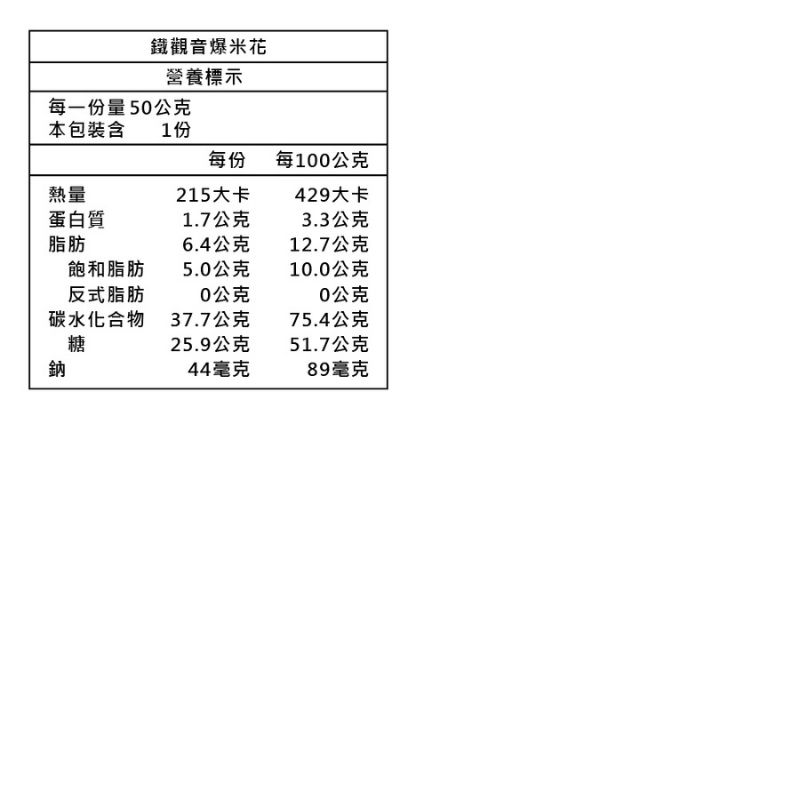 鐵觀音爆米花

營養標示

每一份量50公克
本包裝含 1份

|  | 每份 | 每100公克 |
|---|---|---|
| 熱量 | 215大卡 | 429大卡 |
| 蛋白質 | 1.7公克 | 3.3公克 |
| 脂肪 | 6.4公克 | 12.7公克 |
| 飽和脂肪 | 5.0公克 | 10.0公克 |
| 反式脂肪 | 0公克 | 0公克 |
| 碳水化合物 | 37.7公克 | 75.4公克 |
| 糖 | 25.9公克 | 51.7公克 |
| 鈉 | 44毫克 | 89毫克 |